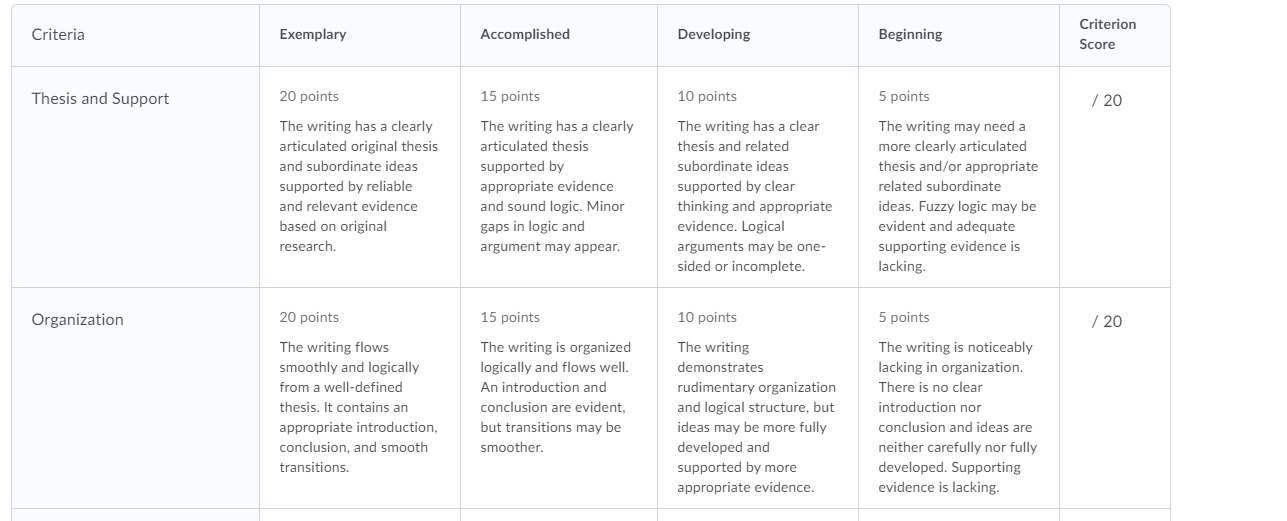 | Criteria | Exemplary | Accomplished | Developing | Beginning | Criterion Score |
|---|---|---|---|---|---|
| Thesis and Support | 20 points The writing has a clearly articulated original thesis and subordinate ideas supported by reliable and relevant evidence based on original research. | 15 points The writing has a clearly articulated thesis supported by appropriate evidence and sound logic. Minor gaps in logic and argument may appear. | 10 points The writing has a clear thesis and related subordinate ideas supported by clear thinking and appropriate evidence. Logical arguments may be one-sided or incomplete. | 5 points The writing may need a more clearly articulated thesis and/or appropriate related subordinate ideas. Fuzzy logic may be evident and adequate supporting evidence is lacking. | / 20 |
| Organization | 20 points The writing flows smoothly and logically from a well-defined thesis. It contains an appropriate introduction, conclusion, and smooth transitions. | 15 points The writing is organized logically and flows well. An introduction and conclusion are evident, but transitions may be smoother. | 10 points The writing demonstrates rudimentary organization and logical structure, but ideas may be more fully developed and supported by more appropriate evidence. | 5 points The writing is noticeably lacking in organization. There is no clear introduction nor conclusion and ideas are neither carefully nor fully developed. Supporting evidence is lacking. | / 20 |